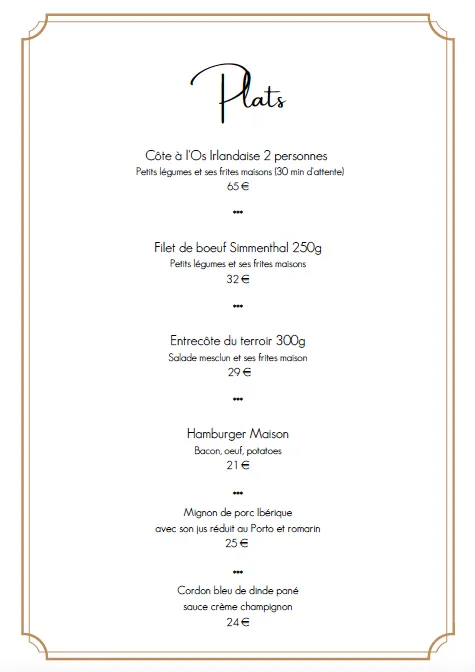 Plats

Côte à l'Os Irlandaise 2 personnes
Petits légumes et ses frites maisons (30 min d'attente)
65 €

•••

Filet de boeuf Simmenthal 250g
Petits légumes et ses frites maisons
32 €

•••

Entrecôte du terroir 300g
Salade mesclun et ses frites maison
29 €

•••

Hamburger Maison
Bacon, oeuf, potatoes
21 €

•••

Mignon de porc Ibérique
avec son jus réduit au Porto et romarin
25 €

•••

Cordon bleu de dinde pané
sauce crème champignon
24 €